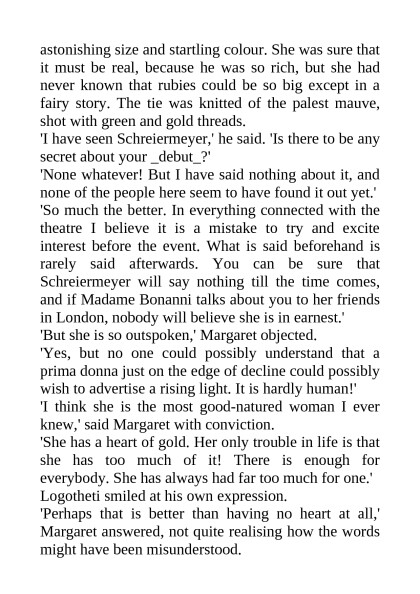 astonishing size and startling colour. She was sure that it must be real, because he was so rich, but she had never known that rubies could be so big except in a fairy story. The tie was knitted of the palest mauve, shot with green and gold threads.

'I have seen Schreiermeyer,' he said. 'Is there to be any secret about your _debut_?'

'None whatever! But I have said nothing about it, and none of the people here seem to have found it out yet.'

'So much the better. In everything connected with the theatre I believe it is a mistake to try and excite interest before the event. What is said beforehand is rarely said afterwards. You can be sure that Schreiermeyer will say nothing till the time comes, and if Madame Bonanni talks about you to her friends in London, nobody will believe she is in earnest.'

'But she is so outspoken,' Margaret objected.

'Yes, but no one could possibly understand that a prima donna just on the edge of decline could possibly wish to advertise a rising light. It is hardly human!'

'I think she is the most good-natured woman I ever knew,' said Margaret with conviction.

'She has a heart of gold. Her only trouble in life is that she has too much of it! There is enough for everybody. She has always had far too much for one.' Logotheti smiled at his own expression.

'Perhaps that is better than having no heart at all,' Margaret answered, not quite realising how the words might have been misunderstood.